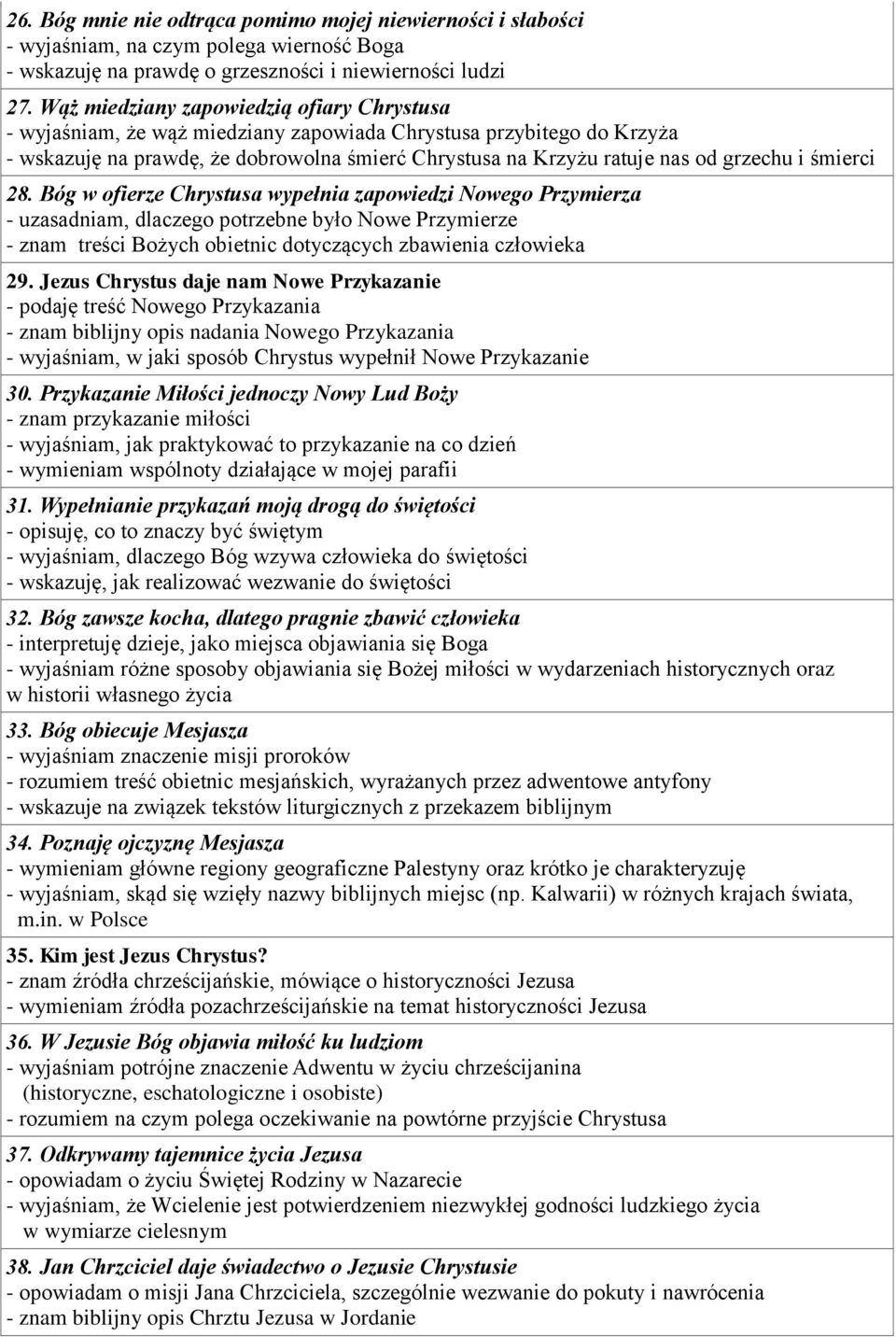 26. Bóg mnie nie odtrąca pomimo mojej niewierności i słabości
- wyjaśniam, na czym polega wierność Boga
- wskazuję na prawdę o grzeszności i niewierności ludzi

27. Wąż miedziany zapowiedzią ofiary Chrystusa
- wyjaśniam, że wąż miedziany zapowiada Chrystusa przybitego do Krzyża
- wskazuję na prawdę, że dobrowolna śmierć Chrystusa na Krzyżu ratuje nas od grzechu i śmierci

28. Bóg w ofierze Chrystusa wypełnia zapowiedzi Nowego Przymierza
- uzasadniam, dlaczego potrzebne było Nowe Przymierze
- znam treści Bożych obietnic dotyczących zbawienia człowieka

29. Jezus Chrystus daje nam Nowe Przykazanie
- podaję treść Nowego Przykazania
- znam biblijny opis nadania Nowego Przykazania
- wyjaśniam, w jaki sposób Chrystus wypełnił Nowe Przykazanie

30. Przykazanie Miłości jednoczy Nowy Lud Boży
- znam przykazanie miłości
- wyjaśniam, jak praktykować to przykazanie na co dzień
- wymieniam wspólnoty działające w mojej parafii

31. Wypełnianie przykazań moją drogą do świętości
- opisuję, co to znaczy być świętym
- wyjaśniam, dlaczego Bóg wzywa człowieka do świętości
- wskazuję, jak realizować wezwanie do świętości

32. Bóg zawsze kocha, dlatego pragnie zbawić człowieka
- interpretuję dzieje, jako miejsca objawiania się Boga
- wyjaśniam różne sposoby objawiania się Bożej miłości w wydarzeniach historycznych oraz w historii własnego życia

33. Bóg obiecuje Mesjasza
- wyjaśniam znaczenie misji proroków
- rozumiem treść obietnic mesjańskich, wyrażanych przez adwentowe antyfony
- wskazuje na związek tekstów liturgicznych z przekazem biblijnym

34. Poznaję ojczyznę Mesjasza
- wymieniam główne regiony geograficzne Palestyny oraz krótko je charakteryzuję
- wyjaśniam, skąd się wzięły nazwy biblijnych miejsc (np. Kalwarii) w różnych krajach świata, m.in. w Polsce

35. Kim jest Jezus Chrystus?
- znam źródła chrześcijańskie, mówiące o historyczności Jezusa
- wymieniam źródła pozachrześcijańskie na temat historyczności Jezusa

36. W Jezusie Bóg objawia miłość ku ludziom
- wyjaśniam potrójne znaczenie Adwentu w życiu chrześcijanina (historyczne, eschatologiczne i osobiste)
- rozumiem na czym polega oczekiwanie na powtórne przyjście Chrystusa

37. Odkrywamy tajemnice życia Jezusa
- opowiadam o życiu Świętej Rodziny w Nazarecie
- wyjaśniam, że Wcielenie jest potwierdzeniem niezwykłej godności ludzkiego życia w wymiarze cielesnym

38. Jan Chrzciciel daje świadectwo o Jezusie Chrystusie
- opowiadam o misji Jana Chrzciciela, szczególnie wezwanie do pokuty i nawrócenia
- znam biblijny opis Chrztu Jezusa w Jordanie